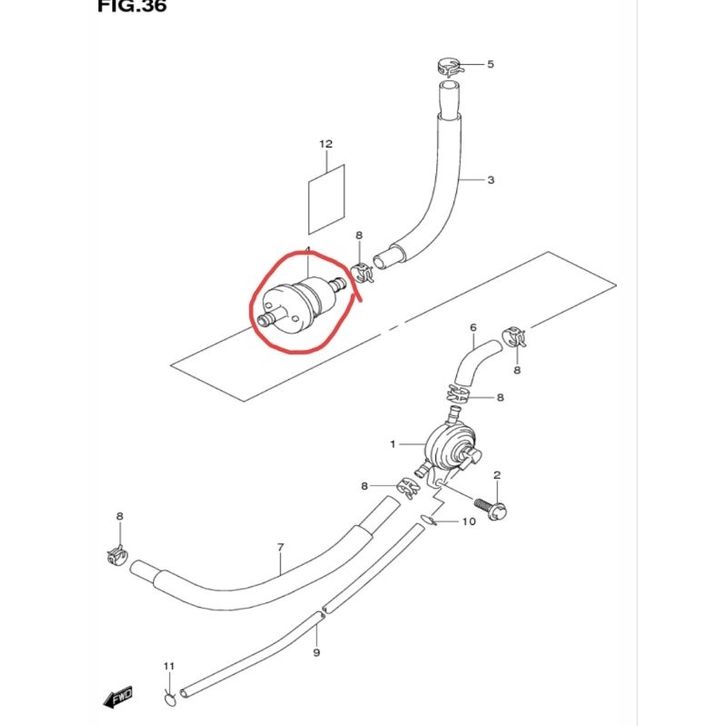 FIG.36

5

12

3

8

4

6

8

8

1

2

8

10

8

7

9

11

FWD